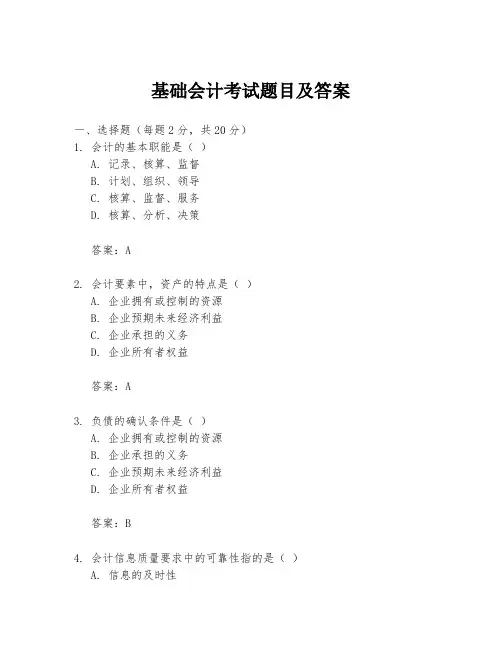 基础会计考试题目及答案

一、选择题（每题2分，共20分）

1. 会计的基本职能是（ ）

A. 记录、核算、监督

B. 计划、组织、领导

C. 核算、监督、服务

D. 核算、分析、决策

答案：A

2. 会计要素中，资产的特点是（ ）

A. 企业拥有或控制的资源

B. 企业预期未来经济利益

C. 企业承担的义务

D. 企业所有者权益

答案：A

3. 负债的确认条件是（ ）

A. 企业拥有或控制的资源

B. 企业承担的义务

C. 企业预期未来经济利益

D. 企业所有者权益

答案：B

4. 会计信息质量要求中的可靠性指的是（ ）

A. 信息的及时性